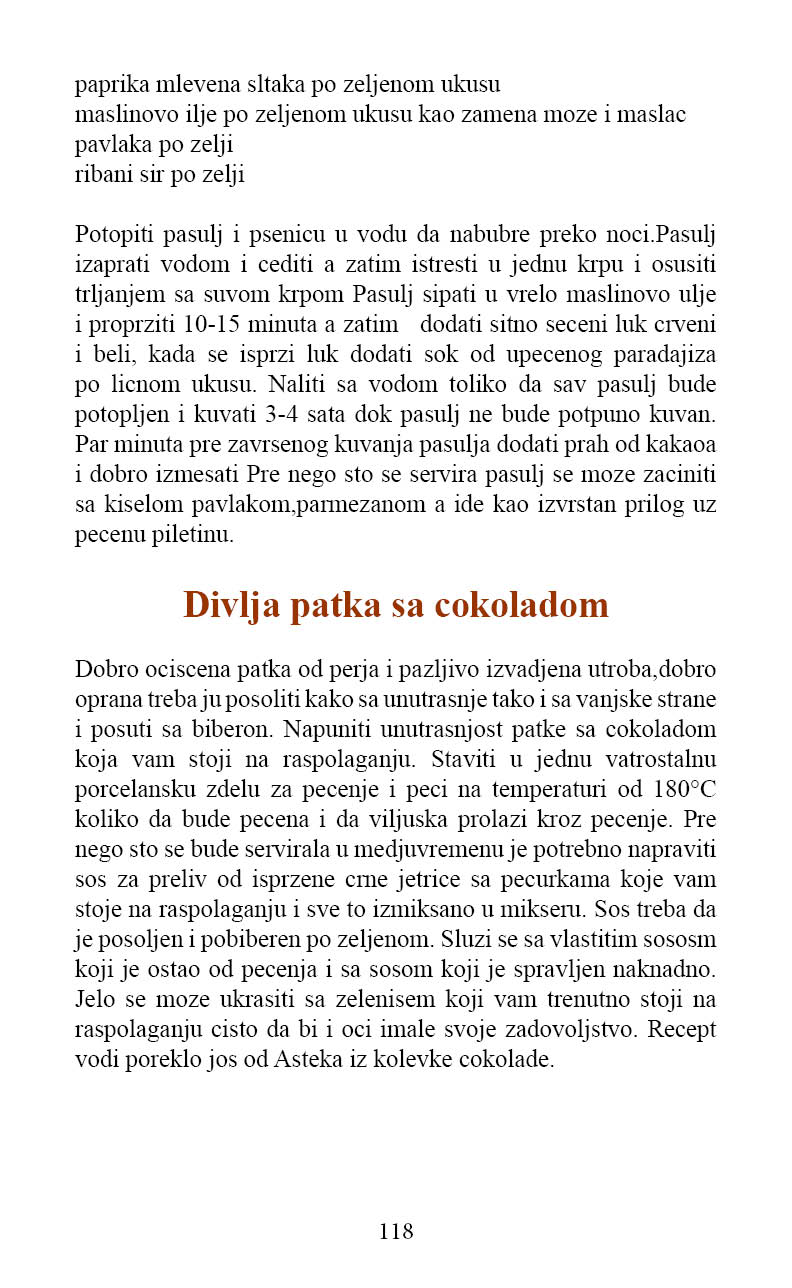 paprika mlevena sltaka po zeljenom ukusu
maslinovo ilje po zeljenom ukusu kao zamena moze i maslac
pavlaka po zelji
ribani sir po zelji

Potopiti pasulj i psenicu u vodu da nabubre preko noci.Pasulj izaprati vodom i cediti a zatim istresti u jednu krpu i osusiti trljanjem sa suvom krpom Pasulj sipati u vrelo maslinovo ulje i proprziti 10-15 minuta a zatim dodati sitno seceni luk crveni i beli, kada se isprzi luk dodati sok od upecenog paradajiza po licnom ukusu. Naliti sa vodom toliko da sav pasulj bude potopljen i kuvati 3-4 sata dok pasulj ne bude potpuno kuvan. Par minuta pre zavrsenog kuvanja pasulja dodati prah od kakaoa i dobro izmesati Pre nego sto se servira pasulj se moze zaciniti sa kiselom pavlakom,parmezanom a ide kao izvrstan prilog uz pecenu piletinu.

Divlja patka sa cokoladom

Dobro ociscena patka od perja i pazljivo izvadjena utroba,dobro oprana treba ju posoliti kako sa unutrasnje tako i sa vanjske strane i posuti sa biberon. Napuniti unutrasnjost patke sa cokoladom koja vam stoji na raspolaganju. Staviti u jednu vatrostalnu porcelansku zdelu za pecenje i peci na temperaturi od 180°C koliko da bude pecena i da viljuska prolazi kroz pecenje. Pre nego sto se bude servirala u medjuvremenu je potrebno napraviti sos za preliv od isprzene crne jetrice sa pecurkama koje vam stoje na raspolaganju i sve to izmiksano u mikseru. Sos treba da je posoljen i pobiberen po zeljenom. Sluzi se sa vlastitim sososm koji je ostao od pecenja i sa sosom koji je spravljen naknadno. Jelo se moze ukrasiti sa zelenisem koji vam trenutno stoji na raspolaganju cisto da bi i oci imale svoje zadovoljstvo. Recept vodi poreklo jos od Asteka iz kolevke cokolade.

118